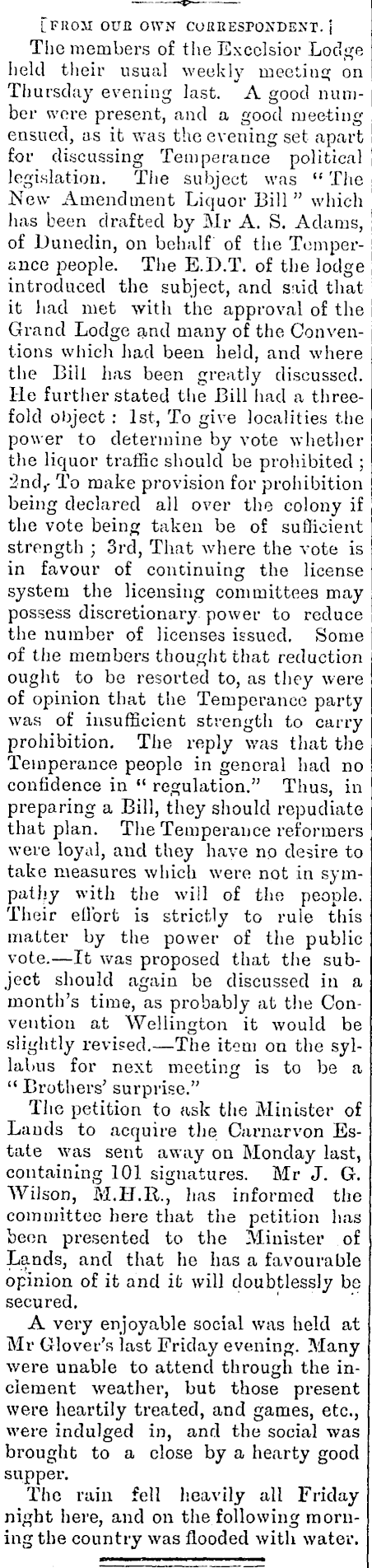 [FROM OUR OWN CORRESPONDENT.]

The members of the Excelsior Lodge held their usual weekly meeting on Thursday evening last. A good number were present, and a good meeting ensued, as it was the evening set apart for discussing Temperance political legislation. The subject was "The New Amendment Liquor Bill" which has been drafted by Mr A. S. Adams, of Dunedin, on behalf of the Temperance people. The E.D.T. of the lodge introduced the subject, and said that it had met with the approval of the Grand Lodge and many of the Conventions which had been held, and where the Bill has been greatly discussed. He further stated the Bill had a threefold object: 1st, To give localities the power to determine by vote whether the liquor traffic should be prohibited; 2nd, To make provision for prohibition being declared all over the colony if the vote being taken be of sufficient strength; 3rd, That where the vote is in favour of continuing the license system the licensing committees may possess discretionary power to reduce the number of licenses issued. Some of the members thought that reduction ought to be resorted to, as they were of opinion that the Temperance party was of insufficient strength to carry prohibition. The reply was that the Temperance people in general had no confidence in "regulation." Thus, in preparing a Bill, they should repudiate that plan. The Temperance reformers were loyal, and they have no desire to take measures which were not in sympathy with the will of the people. Their effort is strictly to rule this matter by the power of the public vote.—It was proposed that the subject should again be discussed in a month's time, as probably at the Convention at Wellington it would be slightly revised.—The item on the syllabus for next meeting is to be a "Brothers' surprise."

The petition to ask the Minister of Lands to acquire the Carnarvon Estate was sent away on Monday last, containing 101 signatures. Mr J. G. Wilson, M.H.R., has informed the committee here that the petition has been presented to the Minister of Lands, and that he has a favourable opinion of it and it will doubtlessly be secured.

A very enjoyable social was held at Mr Glover's last Friday evening. Many were unable to attend through the inclement weather, but those present were heartily treated, and games, etc., were indulged in, and the social was brought to a close by a hearty good supper.

The rain fell heavily all Friday night here, and on the following morning the country was flooded with water.